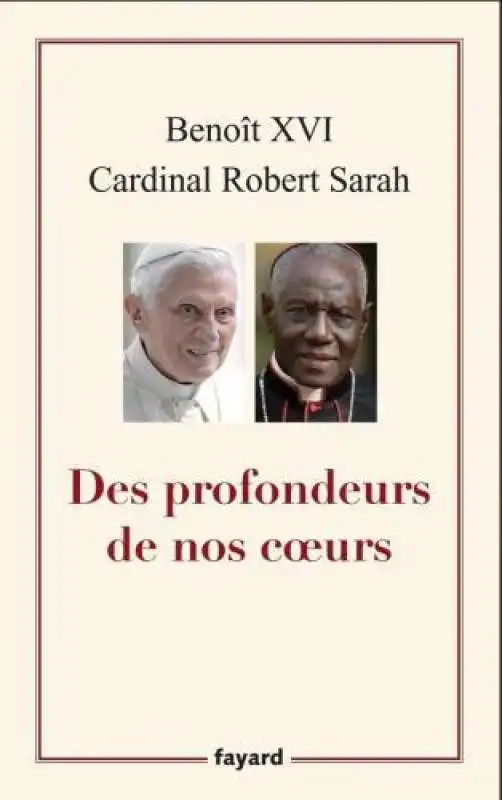 Benoît XVI
Cardinal Robert Sarah

Des profondeurs de nos cœurs

fayard